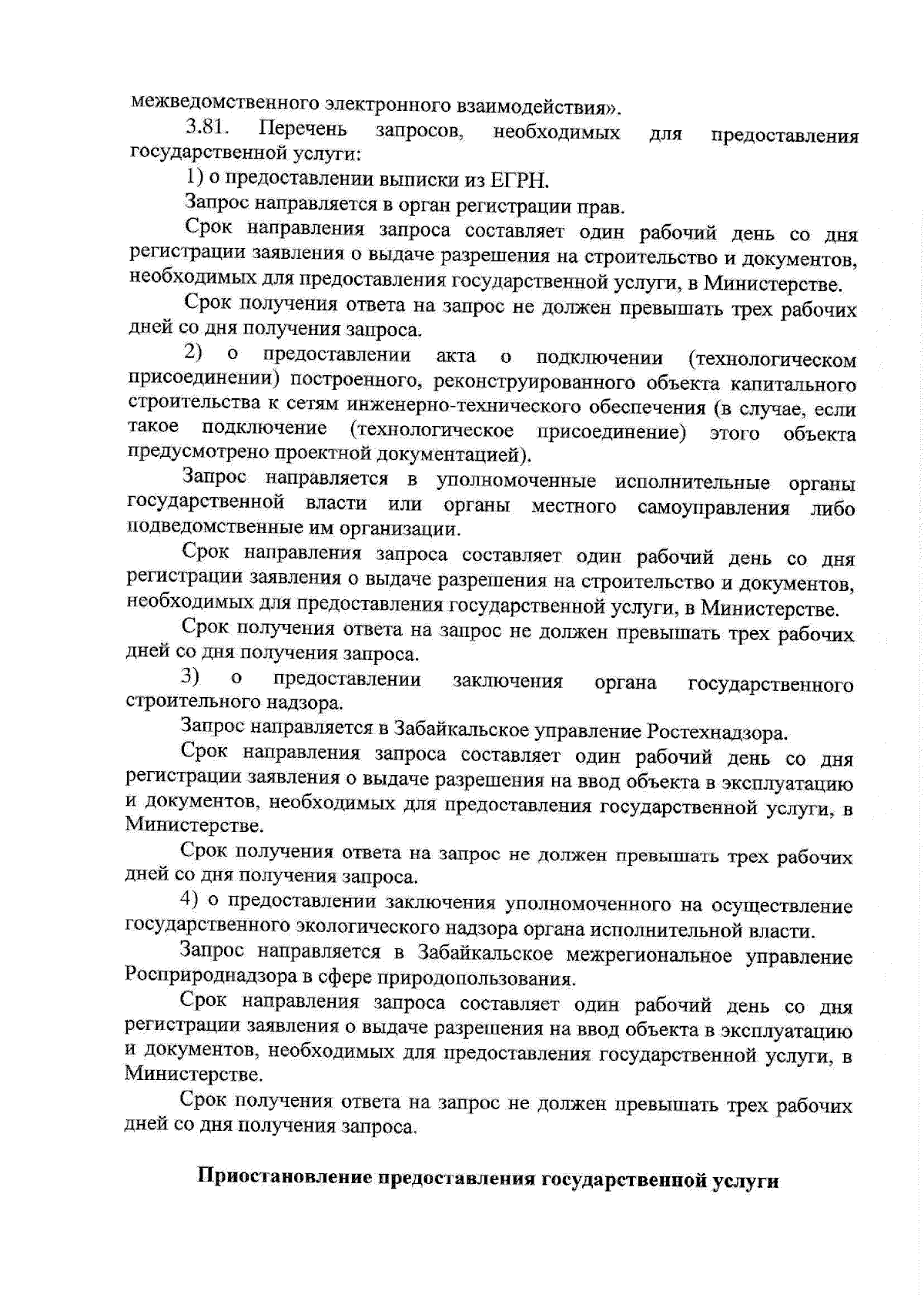 межведомственного электронного взаимодействия».

3.81. Перечень запросов, необходимых для предоставления государственной услуги:

1) о предоставлении выписки из ЕГРН.

Запрос направляется в орган регистрации прав.

Срок направления запроса составляет один рабочий день со дня регистрации заявления о выдаче разрешения на строительство и документов, необходимых для предоставления государственной услуги, в Министерстве.

Срок получения ответа на запрос не должен превышать трех рабочих дней со дня получения запроса.

2) о предоставлении акта о подключении (технологическом присоединении) построенного, реконструированного объекта капитального строительства к сетям инженерно-технического обеспечения (в случае, если такое подключение (технологическое присоединение) этого объекта предусмотрено проектной документацией).

Запрос направляется в уполномоченные исполнительные органы государственной власти или органы местного самоуправления либо подведомственные им организации.

Срок направления запроса составляет один рабочий день со дня регистрации заявления о выдаче разрешения на строительство и документов, необходимых для предоставления государственной услуги, в Министерстве.

Срок получения ответа на запрос не должен превышать трех рабочих дней со дня получения запроса.

3) о предоставлении заключения органа государственного строительного надзора.

Запрос направляется в Забайкальское управление Ростехнадзора.

Срок направления запроса составляет один рабочий день со дня регистрации заявления о выдаче разрешения на ввод объекта в эксплуатацию и документов, необходимых для предоставления государственной услуги, в Министерстве.

Срок получения ответа на запрос не должен превышать трех рабочих дней со дня получения запроса.

4) о предоставлении заключения уполномоченного на осуществление государственного экологического надзора органа исполнительной власти.

Запрос направляется в Забайкальское межрегиональное управление Росприроднадзора в сфере природопользования.

Срок направления запроса составляет один рабочий день со дня регистрации заявления о выдаче разрешения на ввод объекта в эксплуатацию и документов, необходимых для предоставления государственной услуги, в Министерстве.

Срок получения ответа на запрос не должен превышать трех рабочих дней со дня получения запроса.

Приостановление предоставления государственной услуги